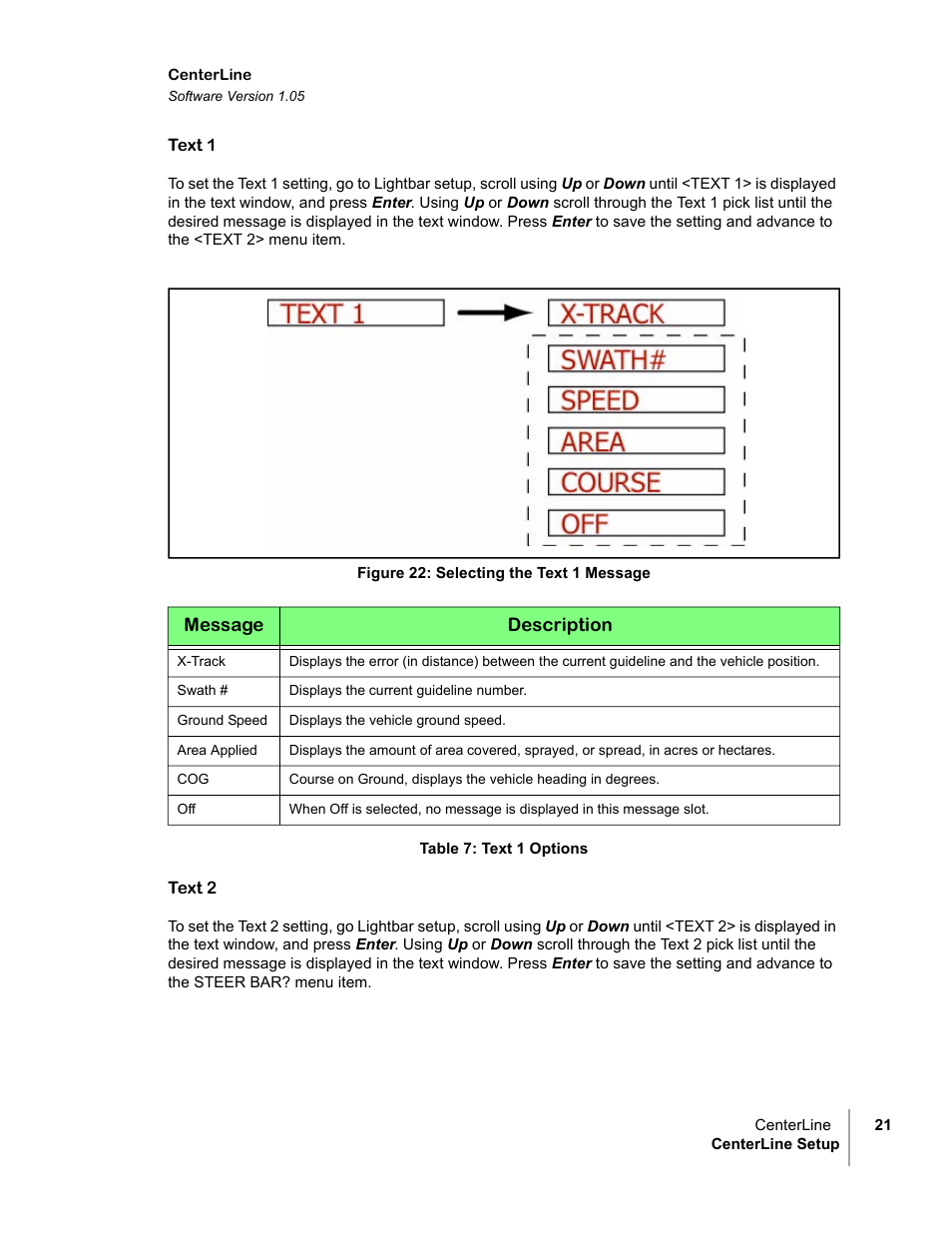 CenterLine
Software Version 1.05

Text 1

To set the Text 1 setting, go to Lightbar setup, scroll using Up or Down until <TEXT 1> is displayed in the text window, and press Enter. Using Up or Down scroll through the Text 1 pick list until the desired message is displayed in the text window. Press Enter to save the setting and advance to the <TEXT 2> menu item.

TEXT 1
X-TRACK
SWATH#
SPEED
AREA
COURSE
OFF

Figure 22: Selecting the Text 1 Message

| Message | Description |
|---|---|
| X-Track | Displays the error (in distance) between the current guideline and the vehicle position. |
| Swath # | Displays the current guideline number. |
| Ground Speed | Displays the vehicle ground speed. |
| Area Applied | Displays the amount of area covered, sprayed, or spread, in acres or hectares. |
| COG | Course on Ground, displays the vehicle heading in degrees. |
| Off | When Off is selected, no message is displayed in this message slot. |

Table 7: Text 1 Options

Text 2

To set the Text 2 setting, go Lightbar setup, scroll using Up or Down until <TEXT 2> is displayed in the text window, and press Enter. Using Up or Down scroll through the Text 2 pick list until the desired message is displayed in the text window. Press Enter to save the setting and advance to the STEER BAR? menu item.

CenterLine
CenterLine Setup
21